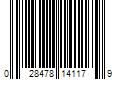 0 28478 14117 9